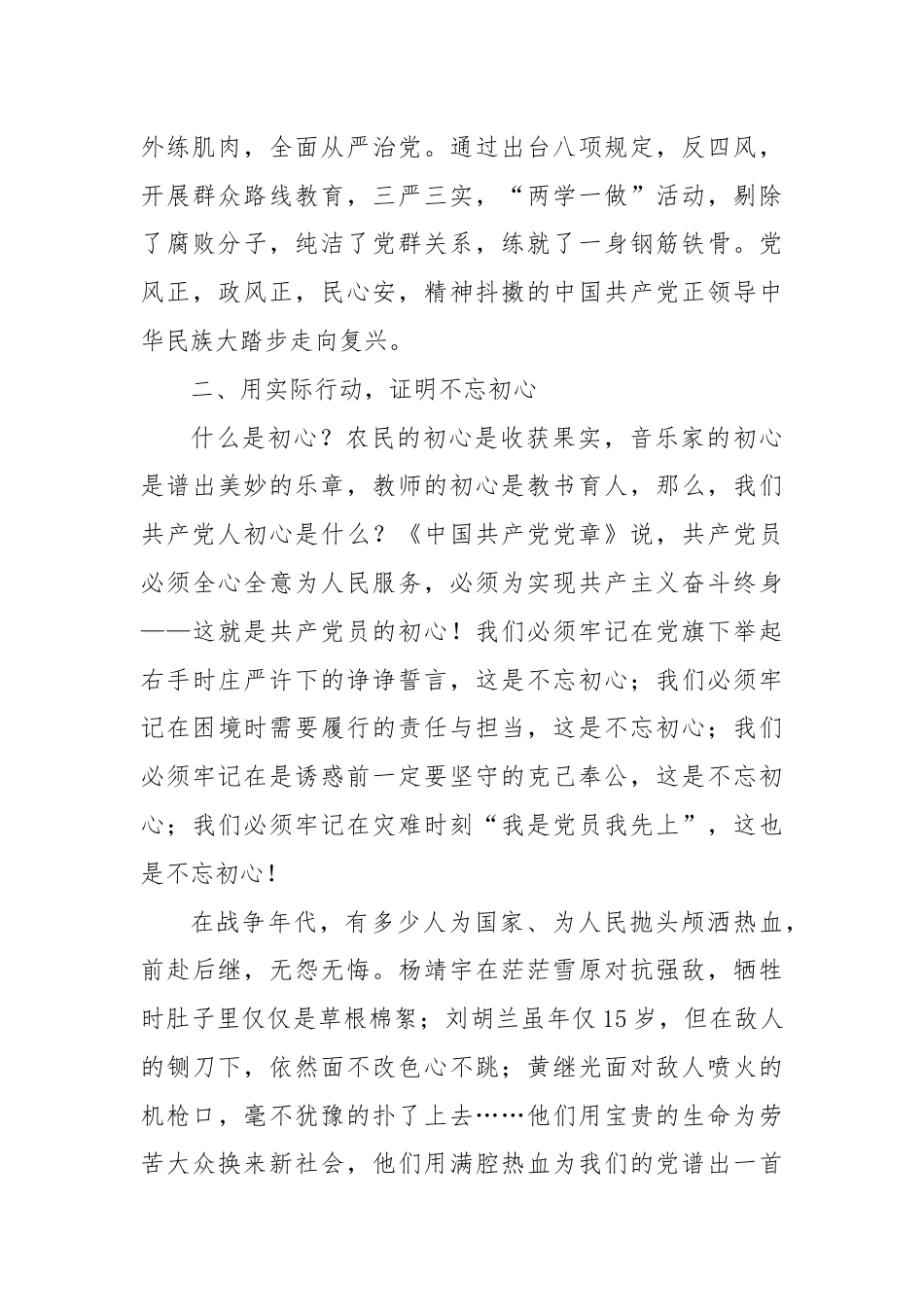 外练肌肉，全面从严治党。通过出台八项规定，反四风，开展群众路线教育，三严三实，“两学一做”活动，剔除了腐败分子，纯洁了党群关系，练就了一身钢筋铁骨。党风正，政风正，民心安，精神抖擞的中国共产党正领导中华民族大踏步走向复兴。

二、用实际行动，证明不忘初心

什么是初心？农民的初心是收获果实，音乐家的初心是谱出美妙的乐章，教师的初心是教书育人，那么，我们共产党人初心是什么？《中国共产党党章》说，共产党员必须全心全意为人民服务，必须为实现共产主义奋斗终身——这就是共产党员的初心！我们必须牢记在党旗下举起右手时庄严许下的诤诤誓言，这是不忘初心；我们必须牢记在困境时需要履行的责任与担当，这是不忘初心；我们必须牢记在是诱惑前一定要坚守的克己奉公，这是不忘初心；我们必须牢记在灾难时刻“我是党员我先上”，这也是不忘初心！

在战争年代，有多少人为国家、为人民抛头颅洒热血，前赴后继，无怨无悔。杨靖宇在茫茫雪原对抗强敌，牺牲时肚子里仅仅是草根棉絮；刘胡兰虽年仅15岁，但在敌人的铡刀下，依然面不改色心不跳；黄继光面对敌人喷火的机枪口，毫不犹豫的扑了上去……他们用宝贵的生命为劳苦大众换来新社会，他们用满腔热血为我们的党谱出一首